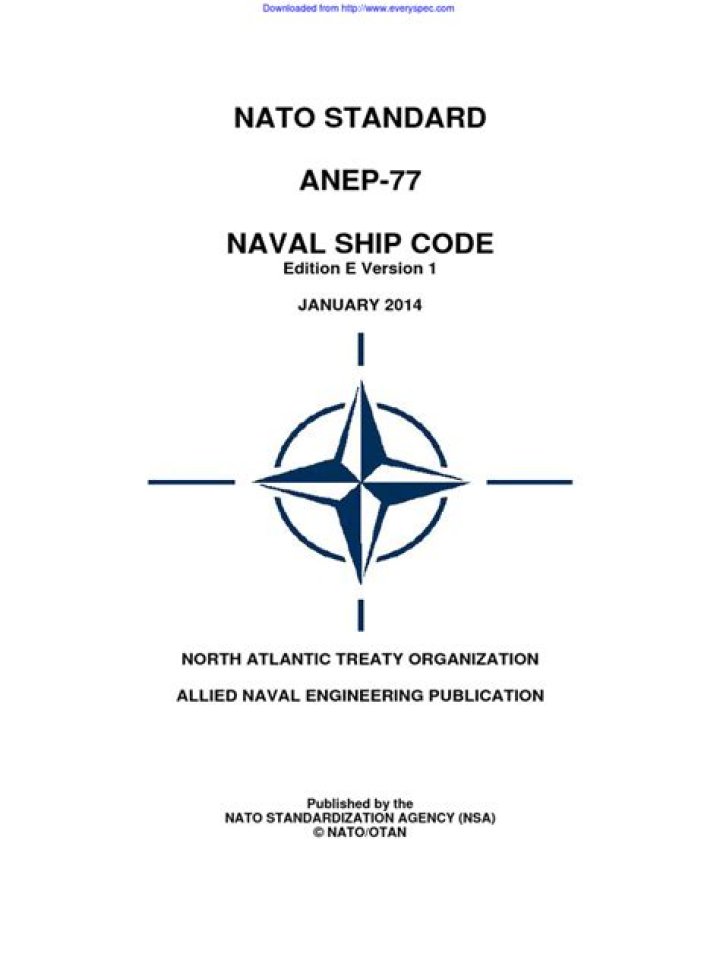 Downloaded from http://www.everyspec.com

NATO STANDARD

ANEP-77

NAVAL SHIP CODE
Edition E Version 1

JANUARY 2014

NORTH ATLANTIC TREATY ORGANIZATION

ALLIED NAVAL ENGINEERING PUBLICATION

Published by the
NATO STANDARDIZATION AGENCY (NSA)
© NATO/OTAN